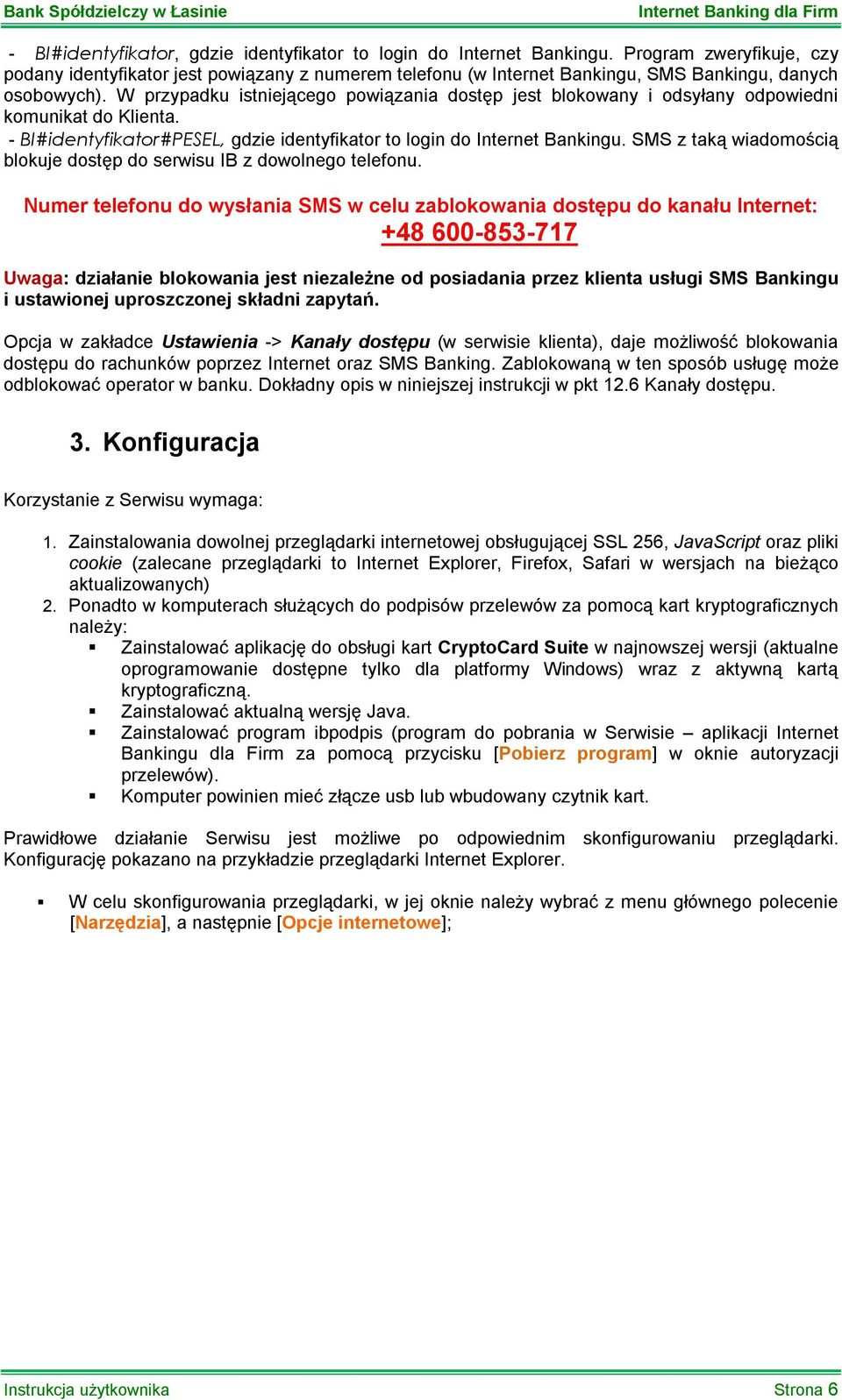 Bank Spółdzielczy w Łasinie Internet Banking dla Firm

- BI#identyfikator, gdzie identyfikator to login do Internet Bankingu. Program zweryfikuje, czy podany identyfikator jest powiązany z numerem telefonu (w Internet Bankingu, SMS Bankingu, danych osobowych). W przypadku istniejącego powiązania dostęp jest blokowany i odsyłany odpowiedni komunikat do Klienta.
- BI#identyfikator#PESEL, gdzie identyfikator to login do Internet Bankingu. SMS z taką wiadomością blokuje dostęp do serwisu IB z dowolnego telefonu.

Numer telefonu do wysłania SMS w celu zablokowania dostępu do kanału Internet:
+48 600-853-717

Uwaga: działanie blokowania jest niezależne od posiadania przez klienta usługi SMS Bankingu i ustawionej uproszczonej składni zapytań.

Opcja w zakładce Ustawienia -> Kanały dostępu (w serwisie klienta), daje możliwość blokowania dostępu do rachunków poprzez Internet oraz SMS Banking. Zablokowaną w ten sposób usługę może odblokować operator w banku. Dokładny opis w niniejszej instrukcji w pkt 12.6 Kanały dostępu.

3. Konfiguracja

Korzystanie z Serwisu wymaga:

1. Zainstalowania dowolnej przeglądarki internetowej obsługującej SSL 256, JavaScript oraz pliki cookie (zalecane przeglądarki to Internet Explorer, Firefox, Safari w wersjach na bieżąco aktualizowanych)
2. Ponadto w komputerach służących do podpisów przelewów za pomocą kart kryptograficznych należy:
▪ Zainstalować aplikację do obsługi kart CryptoCard Suite w najnowszej wersji (aktualne oprogramowanie dostępne tylko dla platformy Windows) wraz z aktywną kartą kryptograficzną.
▪ Zainstalować aktualną wersję Java.
▪ Zainstalować program ibpodpis (program do pobrania w Serwisie – aplikacji Internet Bankingu dla Firm za pomocą przycisku [Pobierz program] w oknie autoryzacji przelewów).
▪ Komputer powinien mieć złącze usb lub wbudowany czytnik kart.

Prawidłowe działanie Serwisu jest możliwe po odpowiednim skonfigurowaniu przeglądarki. Konfigurację pokazano na przykładzie przeglądarki Internet Explorer.

▪ W celu skonfigurowania przeglądarki, w jej oknie należy wybrać z menu głównego polecenie [Narzędzia], a następnie [Opcje internetowe];

Instrukcja użytkownika Strona 6